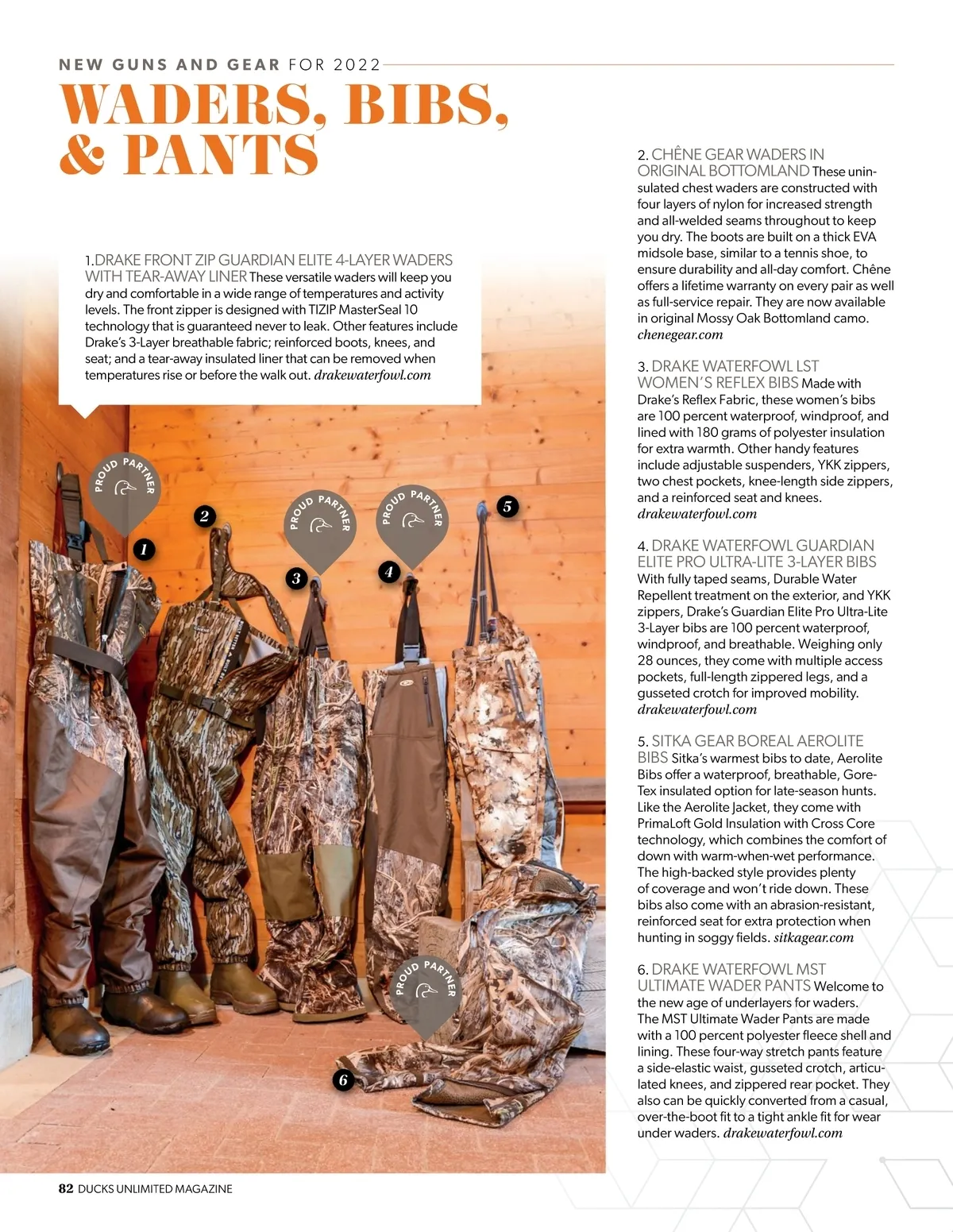 NEW GUNS AND GEAR FOR 2022

WADERS, BIBS, & PANTS

1.DRAKE FRONT ZIP GUARDIAN ELITE 4-LAYER WADERS WITH TEAR-AWAY LINER These versatile waders will keep you dry and comfortable in a wide range of temperatures and activity levels. The front zipper is designed with TIZIP MasterSeal 10 technology that is guaranteed never to leak. Other features include Drake's 3-Layer breathable fabric; reinforced boots, knees, and seat; and a tear-away insulated liner that can be removed when temperatures rise or before the walk out. drakewaterfowl.com

PROUD PARTNER

1

2

PROUD PARTNER

3

PROUD PARTNER

4

5

PROUD PARTNER

6

2. CHÊNE GEAR WADERS IN ORIGINAL BOTTOMLAND These uninsulated chest waders are constructed with four layers of nylon for increased strength and all-welded seams throughout to keep you dry. The boots are built on a thick EVA midsole base, similar to a tennis shoe, to ensure durability and all-day comfort. Chêne offers a lifetime warranty on every pair as well as full-service repair. They are now available in original Mossy Oak Bottomland camo. chenegear.com

3. DRAKE WATERFOWL LST WOMEN'S REFLEX BIBS Made with Drake's Reflex Fabric, these women's bibs are 100 percent waterproof, windproof, and lined with 180 grams of polyester insulation for extra warmth. Other handy features include adjustable suspenders, YKK zippers, two chest pockets, knee-length side zippers, and a reinforced seat and knees. drakewaterfowl.com

4. DRAKE WATERFOWL GUARDIAN ELITE PRO ULTRA-LITE 3-LAYER BIBS With fully taped seams, Durable Water Repellent treatment on the exterior, and YKK zippers, Drake's Guardian Elite Pro Ultra-Lite 3-Layer bibs are 100 percent waterproof, windproof, and breathable. Weighing only 28 ounces, they come with multiple access pockets, full-length zippered legs, and a gusseted crotch for improved mobility. drakewaterfowl.com

5. SITKA GEAR BOREAL AEROLITE BIBS Sitka's warmest bibs to date, Aerolite Bibs offer a waterproof, breathable, Gore-Tex insulated option for late-season hunts. Like the Aerolite Jacket, they come with PrimaLoft Gold Insulation with Cross Core technology, which combines the comfort of down with warm-when-wet performance. The high-backed style provides plenty of coverage and won't ride down. These bibs also come with an abrasion-resistant, reinforced seat for extra protection when hunting in soggy fields. sitkagear.com

6. DRAKE WATERFOWL MST ULTIMATE WADER PANTS Welcome to the new age of underlayers for waders. The MST Ultimate Wader Pants are made with a 100 percent polyester fleece shell and lining. These four-way stretch pants feature a side-elastic waist, gusseted crotch, articulated knees, and zippered rear pocket. They also can be quickly converted from a casual, over-the-boot fit to a tight ankle fit for wear under waders. drakewaterfowl.com

82 DUCKS UNLIMITED MAGAZINE